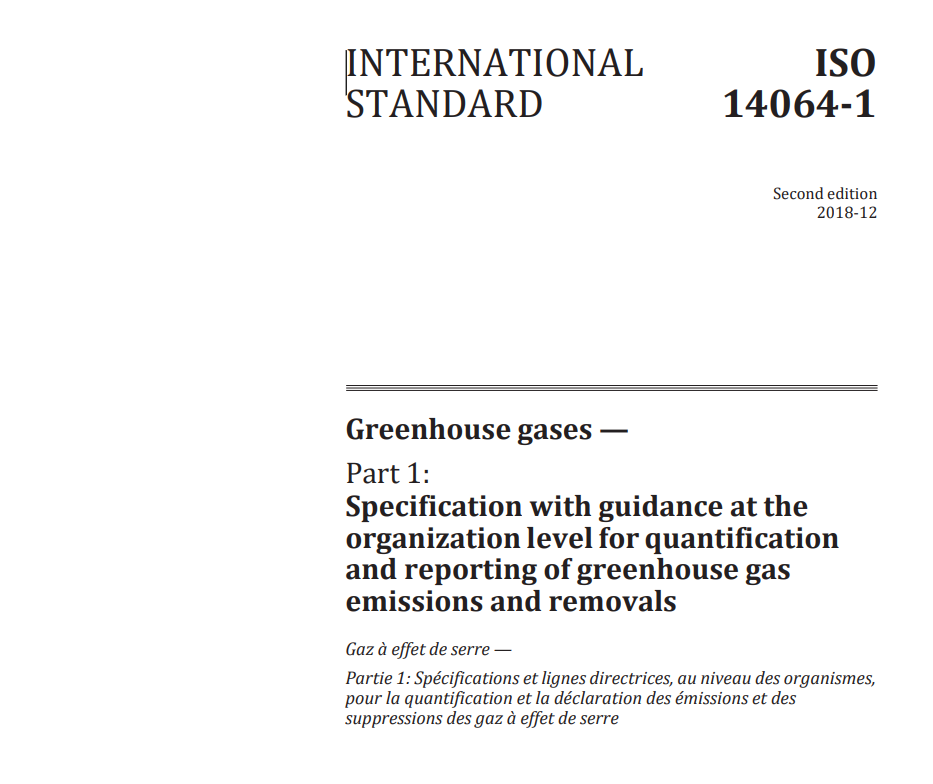 INTERNATIONAL STANDARD

ISO 14064-1

Second edition
2018-12

Greenhouse gases —

Part 1:
Specification with guidance at the organization level for quantification and reporting of greenhouse gas emissions and removals

Gaz à effet de serre —

Partie 1: Spécifications et lignes directrices, au niveau des organismes, pour la quantification et la déclaration des émissions et des suppressions des gaz à effet de serre